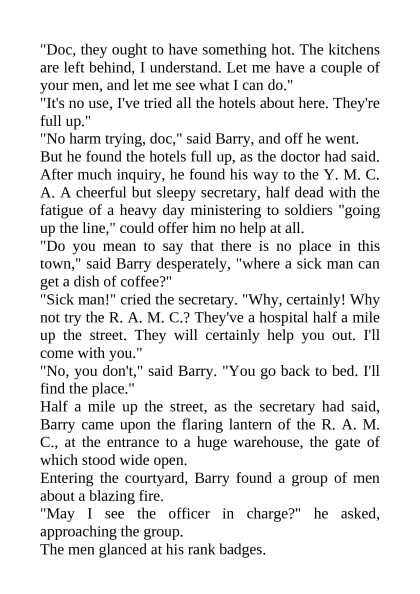 "Doc, they ought to have something hot. The kitchens are left behind, I understand. Let me have a couple of your men, and let me see what I can do."

"It's no use, I've tried all the hotels about here. They're full up."

"No harm trying, doc," said Barry, and off he went.

But he found the hotels full up, as the doctor had said. After much inquiry, he found his way to the Y. M. C. A. A cheerful but sleepy secretary, half dead with the fatigue of a heavy day ministering to soldiers "going up the line," could offer him no help at all.

"Do you mean to say that there is no place in this town," said Barry desperately, "where a sick man can get a dish of coffee?"

"Sick man!" cried the secretary. "Why, certainly! Why not try the R. A. M. C.? They've a hospital half a mile up the street. They will certainly help you out. I'll come with you."

"No, you don't," said Barry. "You go back to bed. I'll find the place."

Half a mile up the street, as the secretary had said, Barry came upon the flaring lantern of the R. A. M. C., at the entrance to a huge warehouse, the gate of which stood wide open.

Entering the courtyard, Barry found a group of men about a blazing fire.

"May I see the officer in charge?" he asked, approaching the group.

The men glanced at his rank badges.